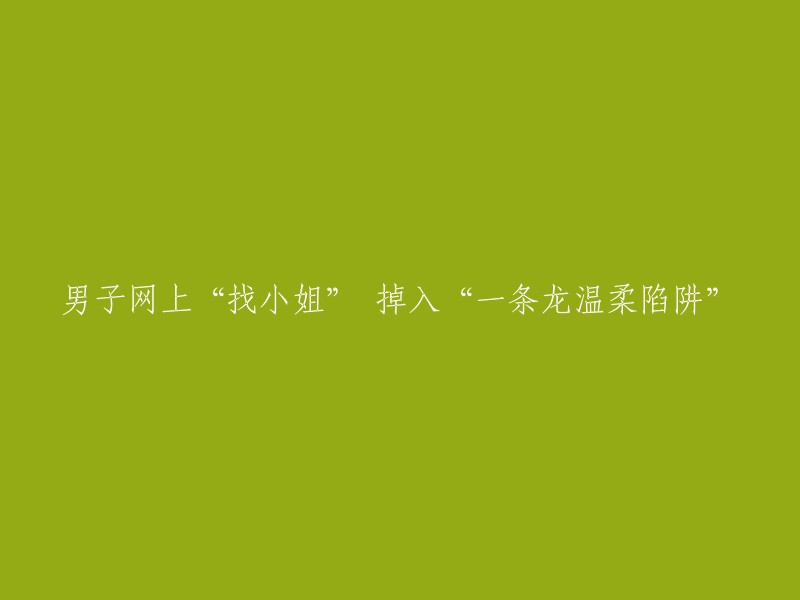 男子网上“找小姐” 掉入“一条龙温柔陷阱”